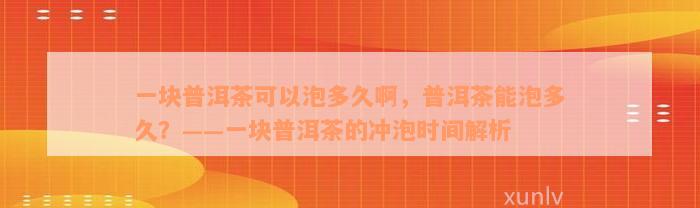 一块普洱茶可以泡多久啊，普洱茶能泡多久？——一块普洱茶的冲泡时间解析

xunlv